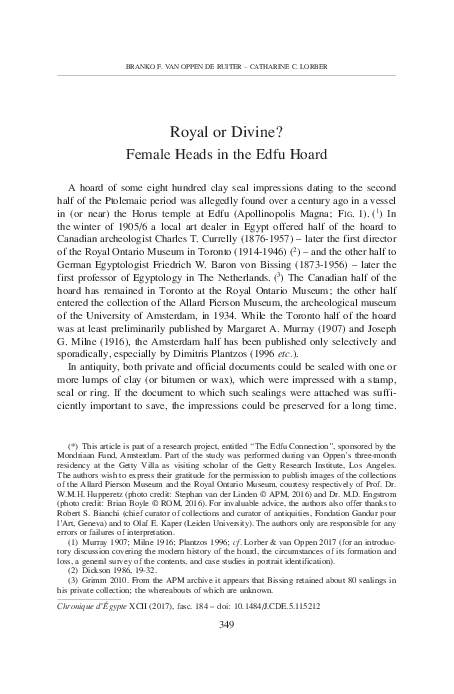 BRANKO F. VAN OPPEN DE RUITER – CATHARINE C. LORBER

Royal or Divine?
Female Heads in the Edfu Hoard

A hoard of some eight hundred clay seal impressions dating to the second half of the Ptolemaic period was allegedly found over a century ago in a vessel in (or near) the Horus temple at Edfu (Apollinopolis Magna; FIG. 1). ($^1$) In the winter of 1905/6 a local art dealer in Egypt offered half of the hoard to Canadian archeologist Charles T. Currelly (1876-1957) – later the first director of the Royal Ontario Museum in Toronto (1914-1946) ($^2$) – and the other half to German Egyptologist Friedrich W. Baron von Bissing (1873-1956) – later the first professor of Egyptology in The Netherlands. ($^3$) The Canadian half of the hoard has remained in Toronto at the Royal Ontario Museum; the other half entered the collection of the Allard Pierson Museum, the archeological museum of the University of Amsterdam, in 1934. While the Toronto half of the hoard was at least preliminarily published by Margaret A. Murray (1907) and Joseph G. Milne (1916), the Amsterdam half has been published only selectively and sporadically, especially by Dimitris Plantzos (1996 etc.).

In antiquity, both private and official documents could be sealed with one or more lumps of clay (or bitumen or wax), which were impressed with a stamp, seal or ring. If the document to which such sealings were attached was sufficiently important to save, the impressions could be preserved for a long time.

(*) This article is part of a research project, entitled "The Edfu Connection", sponsored by the Mondriaan Fund, Amsterdam. Part of the study was performed during van Oppen's three-month residency at the Getty Villa as visiting scholar of the Getty Research Institute, Los Angeles. The authors wish to express their gratitude for the permission to publish images of the collections of the Allard Pierson Museum and the Royal Ontario Museum, courtesy respectively of Prof. Dr. W.M.H. Hupperetz (photo credit: Stephan van der Linden © APM, 2016) and Dr. M.D. Engstrom (photo credit: Brian Boyle © ROM, 2016). For invaluable advice, the authors also offer thanks to Robert S. Bianchi (chief curator of collections and curator of antiquities, Fondation Gandur pour l'Art, Geneva) and to Olaf E. Kaper (Leiden University). The authors only are responsible for any errors or failures of interpretation.
(1) Murray 1907; Milne 1916; Plantzos 1996; cf. Lorber & van Oppen 2017 (for an introductory discussion covering the modern history of the hoard, the circumstances of its formation and loss, a general survey of the contents, and case studies in portrait identification).
(2) Dickson 1986, 19-32.
(3) Grimm 2010. From the APM archive it appears that Bissing retained about 80 sealings in his private collection; the whereabouts of which are unknown.

Chronique d'Égypte XCII (2017), fasc. 184 – doi: 10.1484/J.CDE.5.115212

349